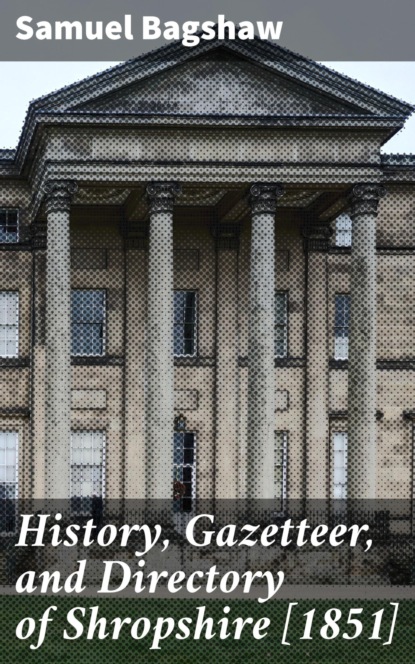 Samuel Bagshaw

History, Gazetteer, and Directory of Shropshire [1851]